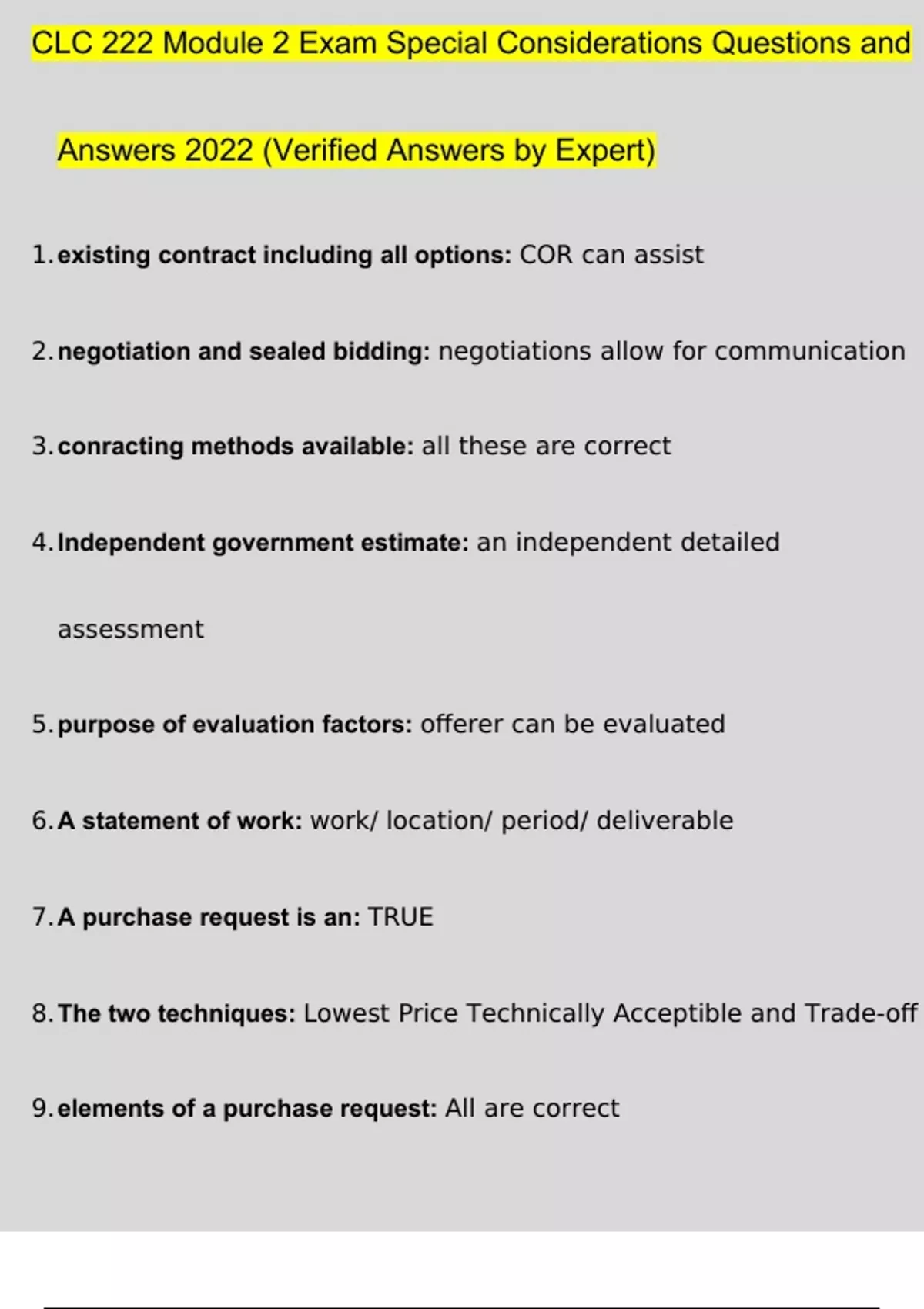 CLC 222 Module 2 Exam Special Considerations Questions and Answers 2022 (Verified Answers by Expert)

1. existing contract including all options: COR can assist

2. negotiation and sealed bidding: negotiations allow for communication

3. conracting methods available: all these are correct

4. Independent government estimate: an independent detailed assessment

5. purpose of evaluation factors: offerer can be evaluated

6. A statement of work: work/ location/ period/ deliverable

7. A purchase request is an: TRUE

8. The two techniques: Lowest Price Technically Acceptible and Trade-off

9. elements of a purchase request: All are correct